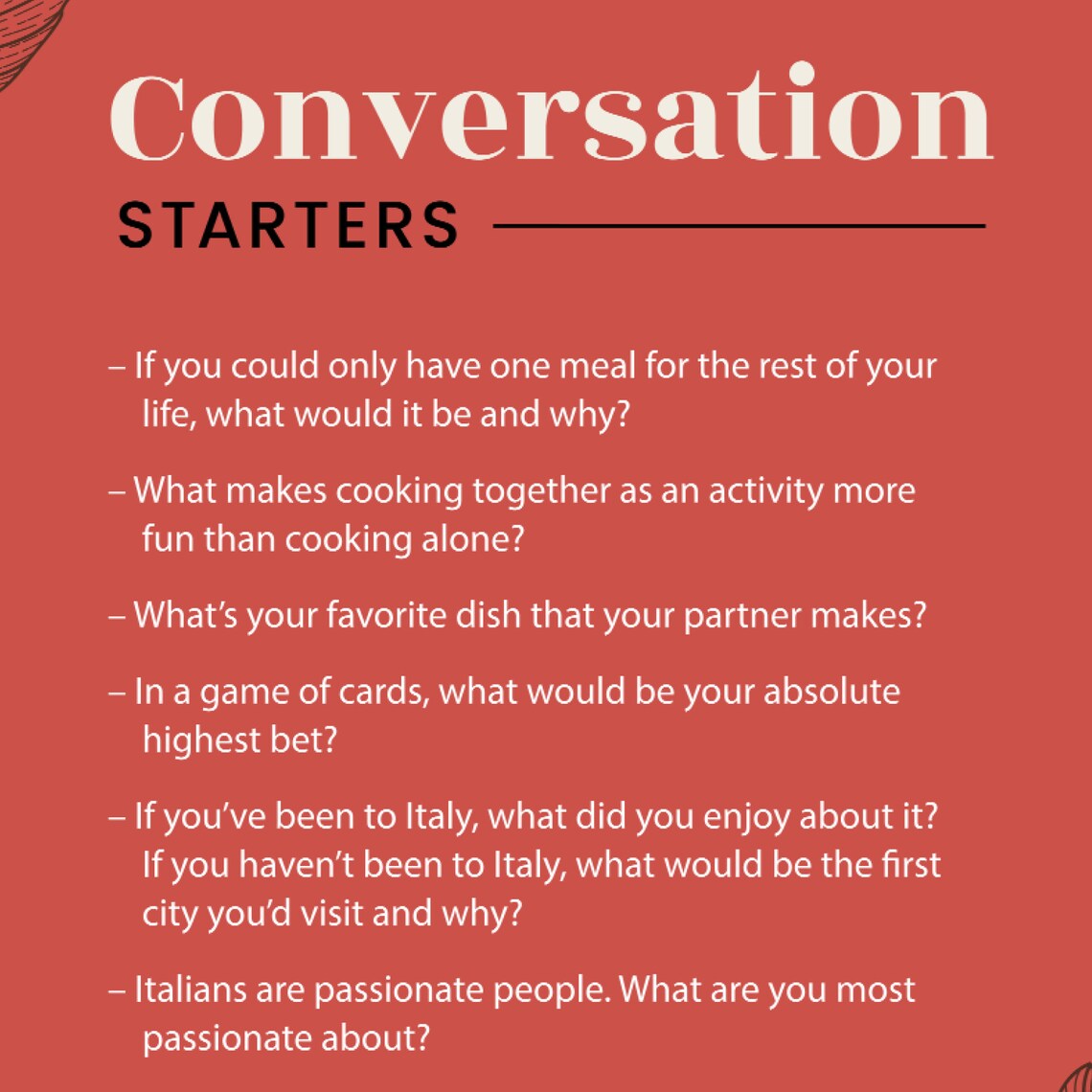 Conversation
STARTERS

– If you could only have one meal for the rest of your life, what would it be and why?

– What makes cooking together as an activity more fun than cooking alone?

– What's your favorite dish that your partner makes?

– In a game of cards, what would be your absolute highest bet?

– If you've been to Italy, what did you enjoy about it? If you haven't been to Italy, what would be the first city you'd visit and why?

– Italians are passionate people. What are you most passionate about?